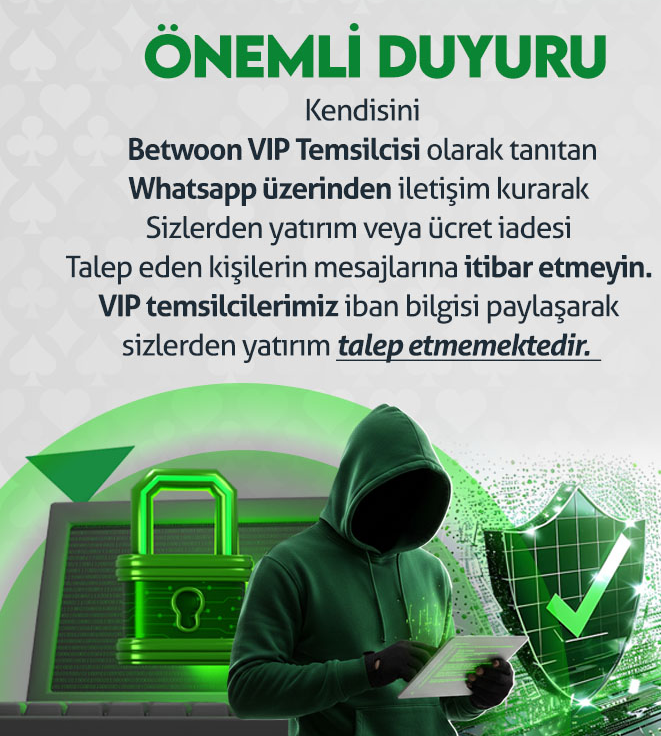 ÖNEMLİ DUYURU

Kendisini
Betwoon VIP Temsilcisi olarak tanıtan
Whatsapp üzerinden iletişim kurarak
Sizlerden yatırım veya ücret iadesi
Talep eden kişilerin mesajlarına itibar etmeyin.
VIP temsilcilerimiz iban bilgisi paylaşarak
sizlerden yatırım talep etmemektedir.